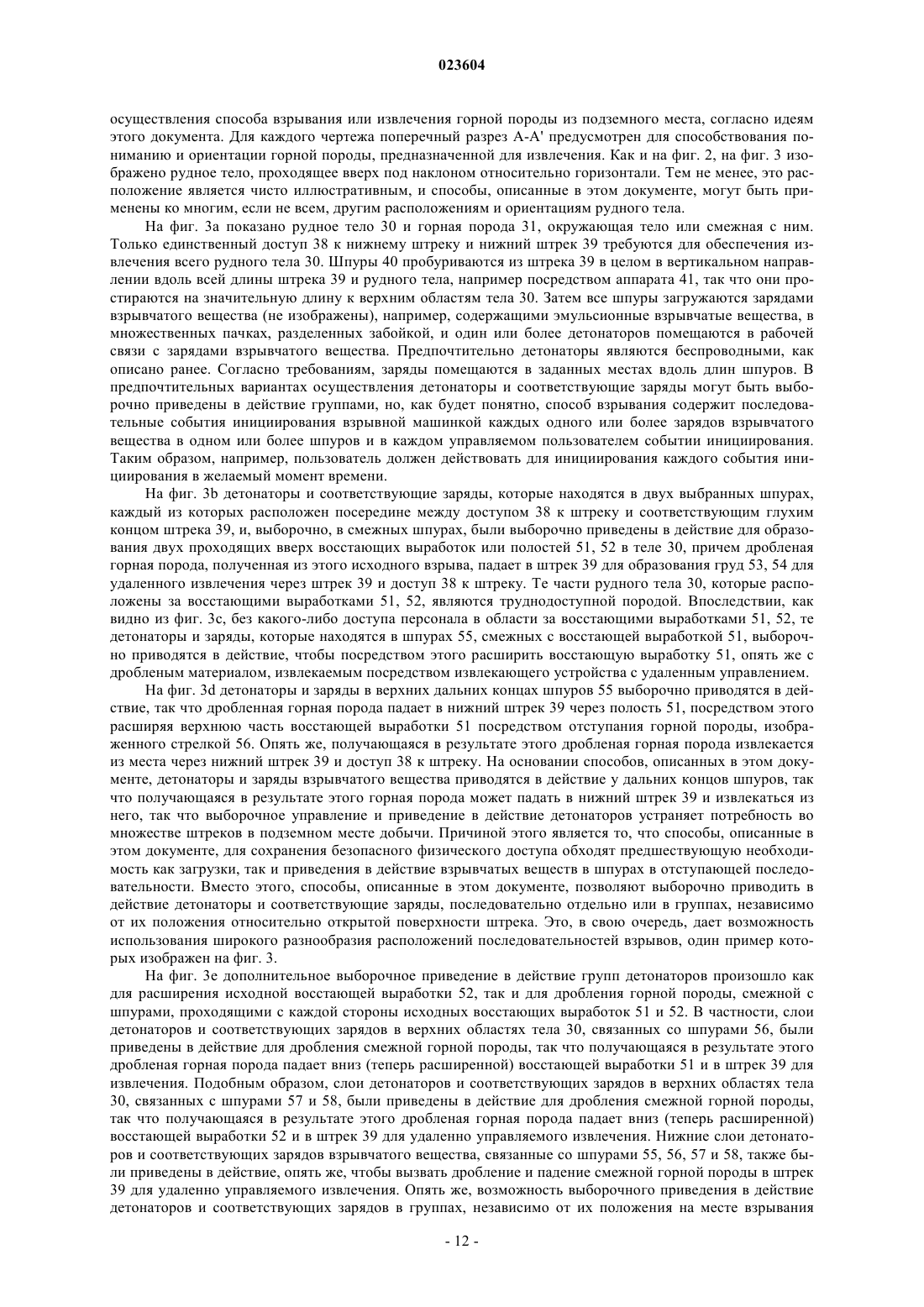 023604

осуществления способа взрывания или извлечения горной породы из подземного места, согласно идеям этого документа. Для каждого чертежа поперечный разрез А-А' предусмотрен для способствования пониманию и ориентации горной породы, предназначенной для извлечения. Как и на фиг. 2, на фиг. 3 изображено рудное тело, проходящее вверх под наклоном относительно горизонтали. Тем не менее, это расположение является чисто иллюстративным, и способы, описанные в этом документе, могут быть применены ко многим, если не всем, другим расположениям и ориентациям рудного тела.

На фиг. 3а показано рудное тело 30 и горная порода 31, окружающая тело или смежная с ним. Только единственный доступ 38 к нижнему штреку и нижний штрек 39 требуются для обеспечения извлечения всего рудного тела 30. Шпуры 40 пробуриваются из штрека 39 в целом в вертикальном направлении вдоль всей длины штрека 39 и рудного тела, например посредством аппарата 41, так что они простираются на значительную длину к верхним областям тела 30. Затем все шпуры загружаются зарядами взрывчатого вещества (не изображены), например, содержащими эмульсионные взрывчатые вещества, в множественных пачках, разделенных забойкой, и один или более детонаторов помещаются в рабочей связи с зарядами взрывчатого вещества. Предпочтительно детонаторы являются беспроводными, как описано ранее. Согласно требованиям, заряды помещаются в заданных местах вдоль длин шпуров. В предпочтительных вариантах осуществления детонаторы и соответствующие заряды могут быть выборочно приведены в действие группами, но, как будет понятно, способ взрывания содержит последовательные события инициирования взрывной машинкой каждых одного или более зарядов взрывчатого вещества в одном или более шпуров и в каждом управляемом пользователем событии инициирования. Таким образом, например, пользователь должен действовать для инициирования каждого события инициирования в желаемый момент времени.

На фиг. 3b детонаторы и соответствующие заряды, которые находятся в двух выбранных шпурах, каждый из которых расположен посередине между доступом 38 к штреку и соответствующим глухим концом штрека 39, и, выборочно, в смежных шпурах, были выборочно приведены в действие для образования двух проходящих вверх восстающих выработок или полостей 51, 52 в теле 30, причем дробленая горная порода, полученная из этого исходного взрыва, падает в штрек 39 для образования груд 53, 54 для удаленного извлечения через штрек 39 и доступ 38 к штреку. Те части рудного тела 30, которые расположены за восстающими выработками 51, 52, являются труднодоступной породой. Впоследствии, как видно из фиг. 3с, без какого-либо доступа персонала в области за восстающими выработками 51, 52, те детонаторы и заряды, которые находятся в шпурах 55, смежных с восстающей выработкой 51, выборочно приводятся в действие, чтобы посредством этого расширить восстающую выработку 51, опять же с дробленым материалом, извлекаемым посредством извлекающего устройства с удаленным управлением.

На фиг. 3d детонаторы и заряды в верхних дальних концах шпуров 55 выборочно приводятся в действие, так что дробленная горная порода падает в нижний штрек 39 через полость 51, посредством этого расширяя верхнюю часть восстающей выработки 51 посредством отступания горной породы, изображенного стрелкой 56. Опять же, получающаяся в результате этого дробленая горная порода извлекается из места через нижний штрек 39 и доступ 38 к штреку. На основании способов, описанных в этом документе, детонаторы и заряды взрывчатого вещества приводятся в действие у дальних концов шпуров, так что получающаяся в результате этого горная порода может падать в нижний штрек 39 и извлекаться из него, так что выборочное управление и приведение в действие детонаторов устраняет потребность во множестве штреков в подземном месте добычи. Причиной этого является то, что способы, описанные в этом документе, для сохранения безопасного физического доступа обходят предшествующую необходимость как загрузки, так и приведения в действие взрывчатых веществ в шпурах в отступающей последовательности. Вместо этого, способы, описанные в этом документе, позволяют выборочно приводить в действие детонаторы и соответствующие заряды, последовательно отдельно или в группах, независимо от их положения относительно открытой поверхности штрека. Это, в свою очередь, дает возможность использования широкого разнообразия расположений последовательностей взрывов, один пример которых изображен на фиг. 3.

На фиг. 3е дополнительное выборочное приведение в действие групп детонаторов произошло как для расширения исходной восстающей выработки 52, так и для дробления горной породы, смежной с шпурами, проходящими с каждой стороны исходных восстающих выработок 51 и 52. В частности, слои детонаторов и соответствующих зарядов в верхних областях тела 30, связанных со шпурами 56, были приведены в действие для дробления смежной горной породы, так что получающаяся в результате этого дробленая горная порода падает вниз (теперь расширенной) восстающей выработки 51 и в штрек 39 для извлечения. Подобным образом, слои детонаторов и соответствующих зарядов в верхних областях тела 30, связанных с шпурами 57 и 58, были приведены в действие для дробления смежной горной породы, так что получающаяся в результате этого дробленая горная порода падает вниз (теперь расширенной) восстающей выработки 52 и в штрек 39 для удаленно управляемого извлечения. Нижние слои детонаторов и соответствующих зарядов взрывчатого вещества, связанные со шпурами 55, 56, 57 и 58, также были приведены в действие, опять же, чтобы вызвать дробление и падение смежной горной породы в штрек 39 для удаленно управляемого извлечения. Опять же, возможность выборочного приведения в действие детонаторов и соответствующих зарядов в группах, независимо от их положения на месте взрывания

- 12 -